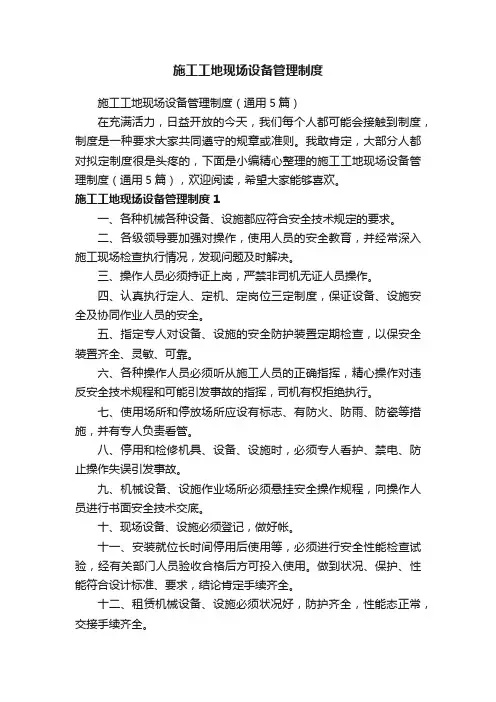 施工工地现场设备管理制度

施工工地现场设备管理制度（通用5篇）

在充满活力，日益开放的今天，我们每个人都可能会接触到制度，制度是一种要求大家共同遵守的规章或准则。我敢肯定，大部分人都对拟定制度很是头疼的，下面是小编精心整理的施工工地现场设备管理制度（通用5篇），欢迎阅读，希望大家能够喜欢。

施工工地现场设备管理制度1

一、各种机械各种设备、设施都应符合安全技术规定的要求。

二、各级领导要加强对操作，使用人员的安全教育，并经常深入施工现场检查执行情况，发现问题及时解决。

三、操作人员必须持证上岗，严禁非司机无证人员操作。

四、认真执行定人、定机、定岗位三定制度，保证设备、设施安全及协同作业人员的安全。

五、指定专人对设备、设施的安全防护装置定期检查，以保安全装置齐全、灵敏、可靠。

六、各种操作人员必须听从施工人员的正确指挥，精心操作对违反安全技术规程和可能引发事故的指挥，司机有权拒绝执行。

七、使用场所和停放场所应设有标志、有防火、防雨、防盗等措施，并有专人负责看管。

八、停用和检修机具、设备、设施时，必须专人看护、禁电、防止操作失误引发事故。

九、机械设备、设施作业场所必须悬挂安全操作规程，向操作人员进行书面安全技术交底。

十、现场设备、设施必须登记，做好帐。

十一、安装就位长时间停用后使用等，必须进行安全性能检查试验，经有关部门人员验收合格后方可投入使用。做到状况、保护、性能符合设计标准、要求，结论肯定手续齐全。

十二、租赁机械设备、设施必须状况好，防护齐全，性能态正常，交接手续齐全。